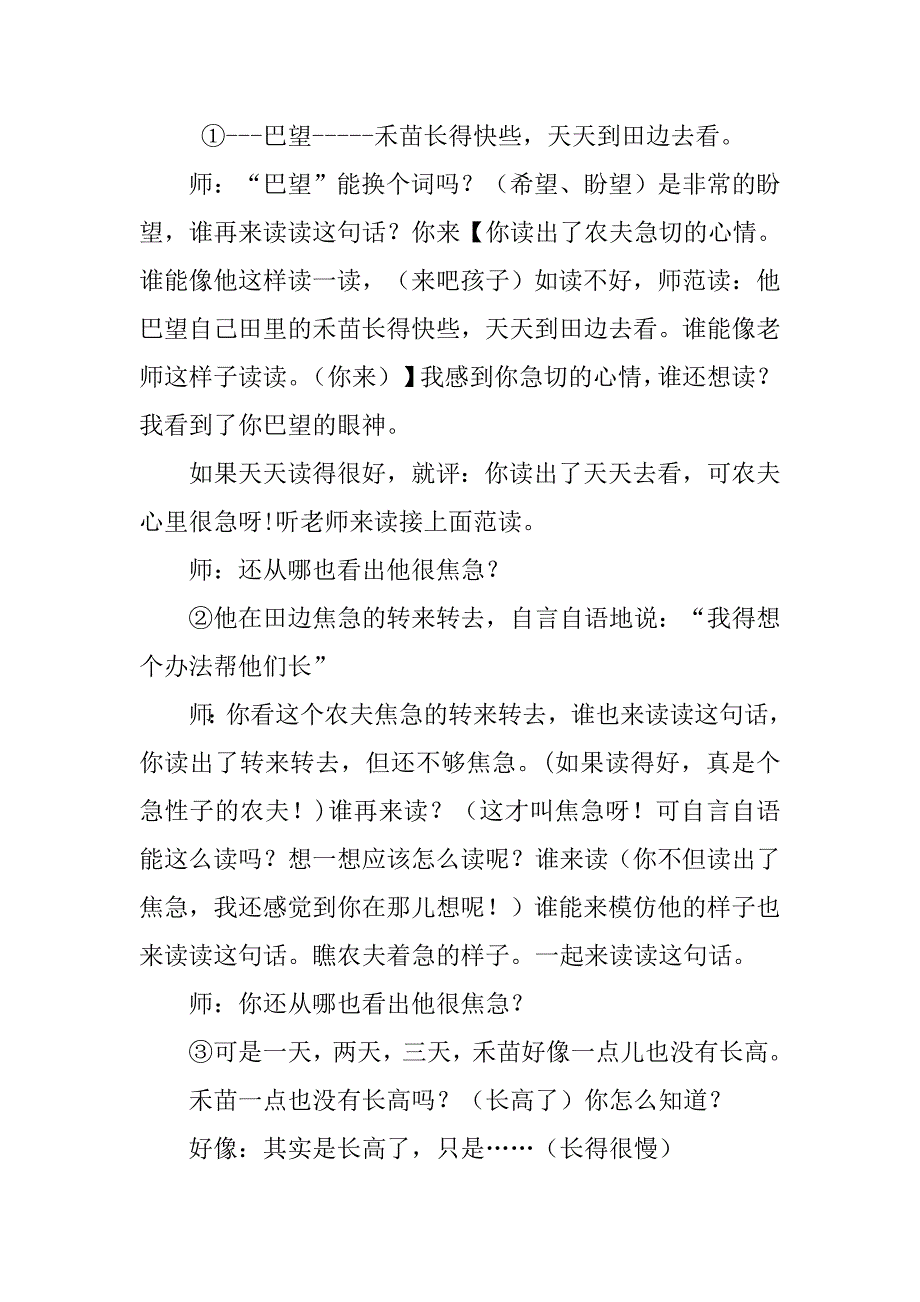 ①---巴望-----禾苗长得快些，天天到田边去看。

师：“巴望”能换个词吗？（希望、盼望）是非常的盼望，谁再来读读这句话？你来【你读出了农夫急切的心情。谁能像他这样读一读，（来吧孩子）如读不好，师范读：他巴望自己田里的禾苗长得快些，天天到田边去看。谁能像老师这样子读读。(你来）】我感到你急切的心情，谁还想读？我看到了你巴望的眼神。

如果天天读得很好，就评：你读出了天天去看，可农夫心里很急呀!听老师来读接上面范读。

师：还从哪也看出他很焦急？

②他在田边焦急的转来转去，自言自语地说：“我得想个办法帮他们长”

师:你看这个农夫焦急的转来转去，谁也来读读这句话，你读出了转来转去，但还不够焦急。(如果读得好，真是个急性子的农夫！)谁再来读？（这才叫焦急呀！可自言自语能这么读吗？想一想应该怎么读呢？谁来读（你不但读出了焦急，我还感觉到你在那儿想呢！）谁能来模仿他的样子也来读读这句话。瞧农夫着急的样子。一起来读读这句话。

师：你还从哪也看出他很焦急？

③可是一天，两天，三天，禾苗好像一点儿也没有长高。

禾苗一点也没有长高吗？（长高了）你怎么知道？

好像：其实是长高了，只是……（长得很慢）